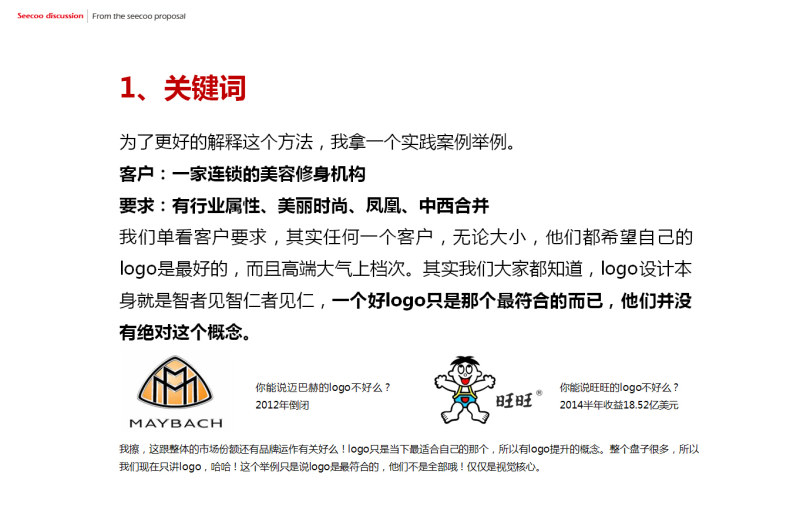 Seecoo discussion | From the seecoo proposal

1、关键词

为了更好的解释这个方法，我拿一个实践案例举例。

客户：一家连锁的美容修身机构

要求：有行业属性、美丽时尚、凤凰、中西合并

我们单看客户要求，其实任何一个客户，无论大小，他们都希望自己的logo是最好的，而且高端大气上档次。其实我们大家都知道，logo设计本身就是智者见智仁者见仁，一个好logo只是那个最符合的而已，他们并没有绝对这个概念。

MAYBACH

你能说迈巴赫的logo不好么？
2012年倒闭

旺旺®

你能说旺旺的logo不好么？
2014半年收益18.52亿美元

我擦，这跟整体的市场份额还有品牌运作有关好么！logo只是当下最适合自己的那个，所以有logo提升的概念。整个盘子很多，所以我们现在只讲logo，哈哈！这个举例只是说logo是最符合的，他们不是全部哦！仅仅是视觉核心。